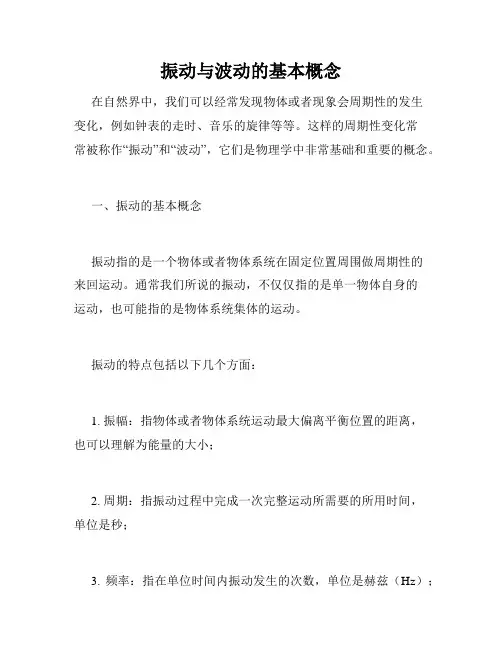 振动与波动的基本概念

在自然界中，我们可以经常发现物体或者现象会周期性的发生变化，例如钟表的走时、音乐的旋律等等。这样的周期性变化常常被称作“振动”和“波动”，它们是物理学中非常基础和重要的概念。

一、振动的基本概念

振动指的是一个物体或者物体系统在固定位置周围做周期性的来回运动。通常我们所说的振动，不仅仅指的是单一物体自身的运动，也可能指的是物体系统集体的运动。

振动的特点包括以下几个方面：

1. 振幅：指物体或者物体系统运动最大偏离平衡位置的距离，也可以理解为能量的大小；

2. 周期：指振动过程中完成一次完整运动所需要的所用时间，单位是秒；

3. 频率：指在单位时间内振动发生的次数，单位是赫兹（Hz）；